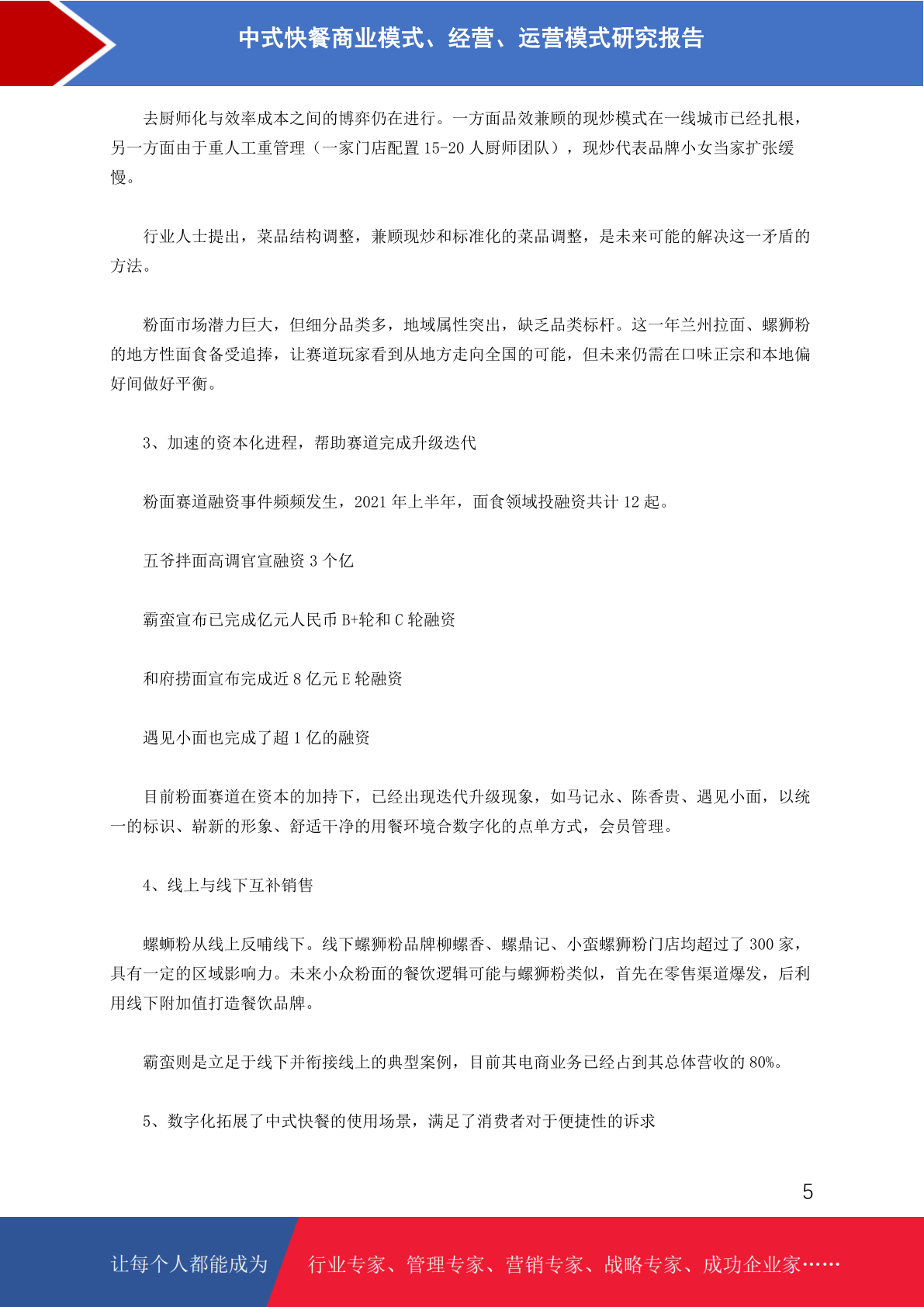 中式快餐商业模式、经营、运营模式研究报告

去厨师化与效率成本之间的博弈仍在进行。一方面品效兼顾的现炒模式在一线城市已经扎根，另一方面由于重人工重管理（一家门店配置 15-20 人厨师团队），现炒代表品牌小女当家扩张缓慢。

行业人士提出，菜品结构调整，兼顾现炒和标准化的菜品调整，是未来可能的解决这一矛盾的方法。

粉面市场潜力巨大，但细分品类多，地域属性突出，缺乏品类标杆。这一年兰州拉面、螺狮粉的地方性面食备受追捧，让赛道玩家看到从地方走向全国的可能，但未来仍需在口味正宗和本地偏好间做好平衡。

3、加速的资本化进程，帮助赛道完成升级迭代

粉面赛道融资事件频频发生，2021 年上半年，面食领域投融资共计 12 起。

五爷拌面高调官宣融资 3 个亿

霸蛮宣布已完成亿元人民币 B+轮和 C 轮融资

和府捞面宣布完成近 8 亿元 E 轮融资

遇见小面也完成了超 1 亿的融资

目前粉面赛道在资本的加持下，已经出现迭代升级现象，如马记永、陈香贵、遇见小面，以统一的标识、崭新的形象、舒适干净的用餐环境合数字化的点单方式，会员管理。

4、线上与线下互补销售

螺蛳粉从线上反哺线下。线下螺狮粉品牌柳螺香、螺鼎记、小蛮螺狮粉门店均超过了 300 家，具有一定的区域影响力。未来小众粉面的餐饮逻辑可能与螺狮粉类似，首先在零售渠道爆发，后利用线下附加值打造餐饮品牌。

霸蛮则是立足于线下并衔接线上的典型案例，目前其电商业务已经占到其总体营收的 80%。

5、数字化拓展了中式快餐的使用场景，满足了消费者对于便捷性的诉求

5

让每个人都能成为 行业专家、管理专家、营销专家、战略专家、成功企业家……